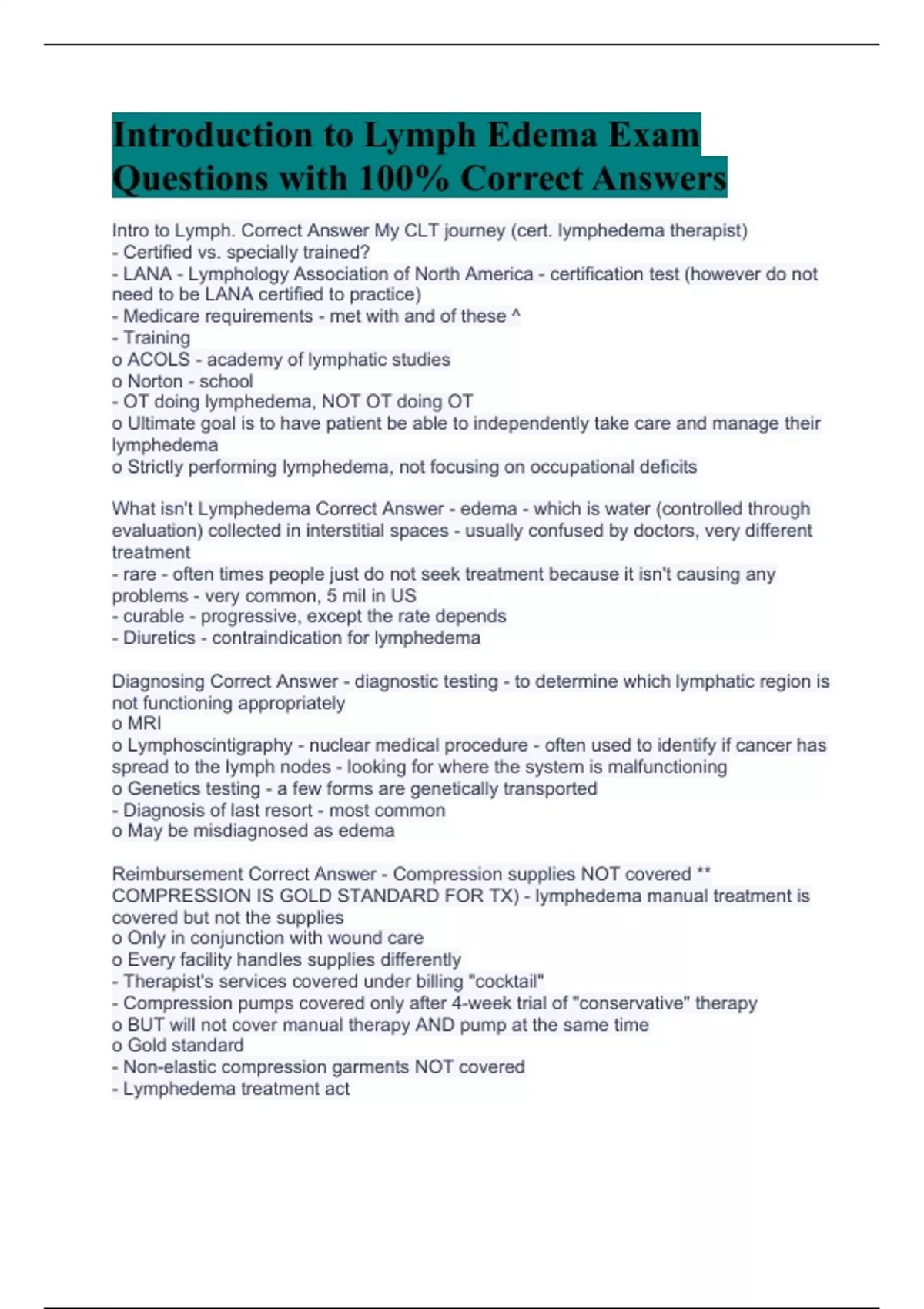 Introduction to Lymph Edema Exam Questions with 100% Correct Answers

Intro to Lymph. Correct Answer My CLT journey (cert. lymphedema therapist)
- Certified vs. specially trained?
- LANA - Lymphology Association of North America - certification test (however do not need to be LANA certified to practice)
- Medicare requirements - met with and of these ^
- Training
o ACOLS - academy of lymphatic studies
o Norton - school
- OT doing lymphedema, NOT OT doing OT
o Ultimate goal is to have patient be able to independently take care and manage their lymphedema
o Strictly performing lymphedema, not focusing on occupational deficits

What isn't Lymphedema Correct Answer - edema - which is water (controlled through evaluation) collected in interstitial spaces - usually confused by doctors, very different treatment
- rare - often times people just do not seek treatment because it isn't causing any problems - very common, 5 mil in US
- curable - progressive, except the rate depends
- Diuretics - contraindication for lymphedema

Diagnosing Correct Answer - diagnostic testing - to determine which lymphatic region is not functioning appropriately
o MRI
o Lymphoscintigraphy - nuclear medical procedure - often used to identify if cancer has spread to the lymph nodes - looking for where the system is malfunctioning
o Genetics testing - a few forms are genetically transported
- Diagnosis of last resort - most common
o May be misdiagnosed as edema

Reimbursement Correct Answer - Compression supplies NOT covered ** COMPRESSION IS GOLD STANDARD FOR TX) - lymphedema manual treatment is covered but not the supplies
o Only in conjunction with wound care
o Every facility handles supplies differently
- Therapist's services covered under billing "cocktail"
- Compression pumps covered only after 4-week trial of "conservative" therapy
o BUT will not cover manual therapy AND pump at the same time
o Gold standard
- Non-elastic compression garments NOT covered
- Lymphedema treatment act